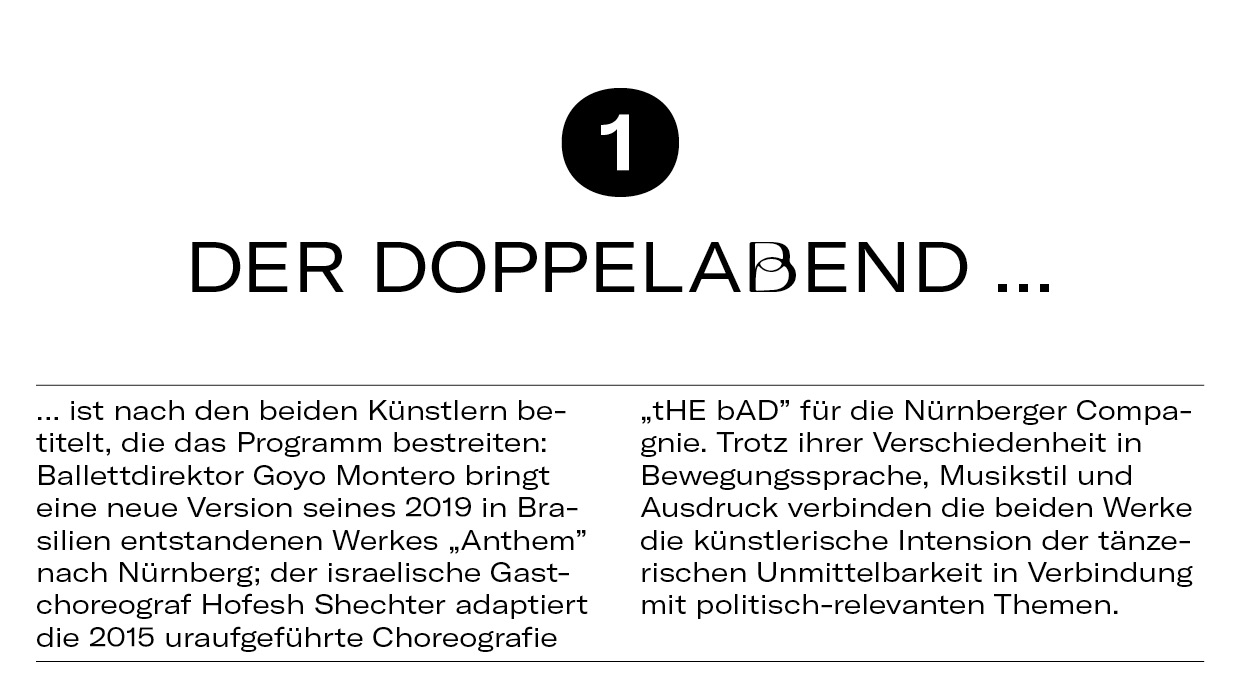 1

DER DOPPELABEND …

… ist nach den beiden Künstlern betitelt, die das Programm bestreiten: Ballettdirektor Goyo Montero bringt eine neue Version seines 2019 in Brasilien entstandenen Werkes „Anthem” nach Nürnberg; der israelische Gastchoreograf Hofesh Shechter adaptiert die 2015 uraufgeführte Choreografie

„tHE bAD” für die Nürnberger Compagnie. Trotz ihrer Verschiedenheit in Bewegungssprache, Musikstil und Ausdruck verbinden die beiden Werke die künstlerische Intension der tänzerischen Unmittelbarkeit in Verbindung mit politisch-relevanten Themen.